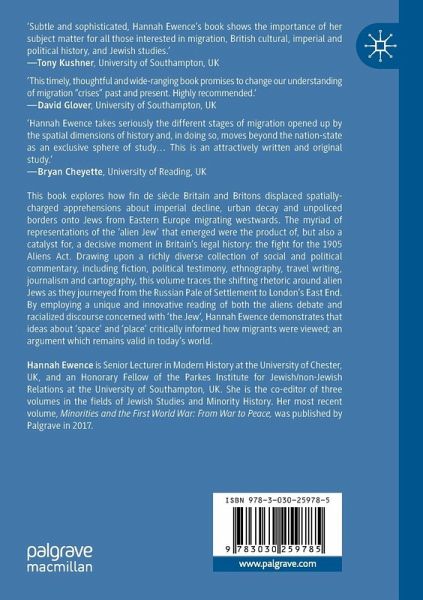 'Subtle and sophisticated, Hannah Ewence's book shows the importance of her subject matter for all those interested in migration, British cultural, imperial and political history, and Jewish studies.'
—Tony Kushner, University of Southampton, UK

'This timely, thoughtful and wide-ranging book promises to change our understanding of migration "crises" past and present. Highly recommended.'
—David Glover, University of Southampton, UK

'Hannah Ewence takes seriously the different stages of migration opened up by the spatial dimensions of history and, in doing so, moves beyond the nation-state as an exclusive sphere of study... This is an attractively written and original study.'
—Bryan Cheyette, University of Reading, UK

This book explores how fin de siècle Britain and Britons displaced spatially-charged apprehensions about imperial decline, urban decay and unpoliced borders onto Jews from Eastern Europe migrating westwards. The myriad of representations of the 'alien Jew' that emerged were the product of, but also a catalyst for, a decisive moment in Britain's legal history: the fight for the 1905 Aliens Act. Drawing upon a richly diverse collection of social and political commentary, including fiction, political testimony, ethnography, travel writing, journalism and cartography, this volume traces the shifting rhetoric around alien Jews as they journeyed from the Russian Pale of Settlement to London's East End. By employing a unique and innovative reading of both the aliens debate and racialized discourse concerned with 'the Jew', Hannah Ewence demonstrates that ideas about 'space' and 'place' critically informed how migrants were viewed; an argument which remains valid in today's world.

Hannah Ewence is Senior Lecturer in Modern History at the University of Chester, UK, and an Honorary Fellow of the Parkes Institute for Jewish/non-Jewish Relations at the University of Southampton, UK. She is the co-editor of three volumes in the fields of Jewish Studies and Minority History. Her most recent volume, Minorities and the First World War: From War to Peace, was published by Palgrave in 2017.

ISBN 978-3-030-25978-5

9 783030 259785

palgrave macmillan

www.palgrave.com